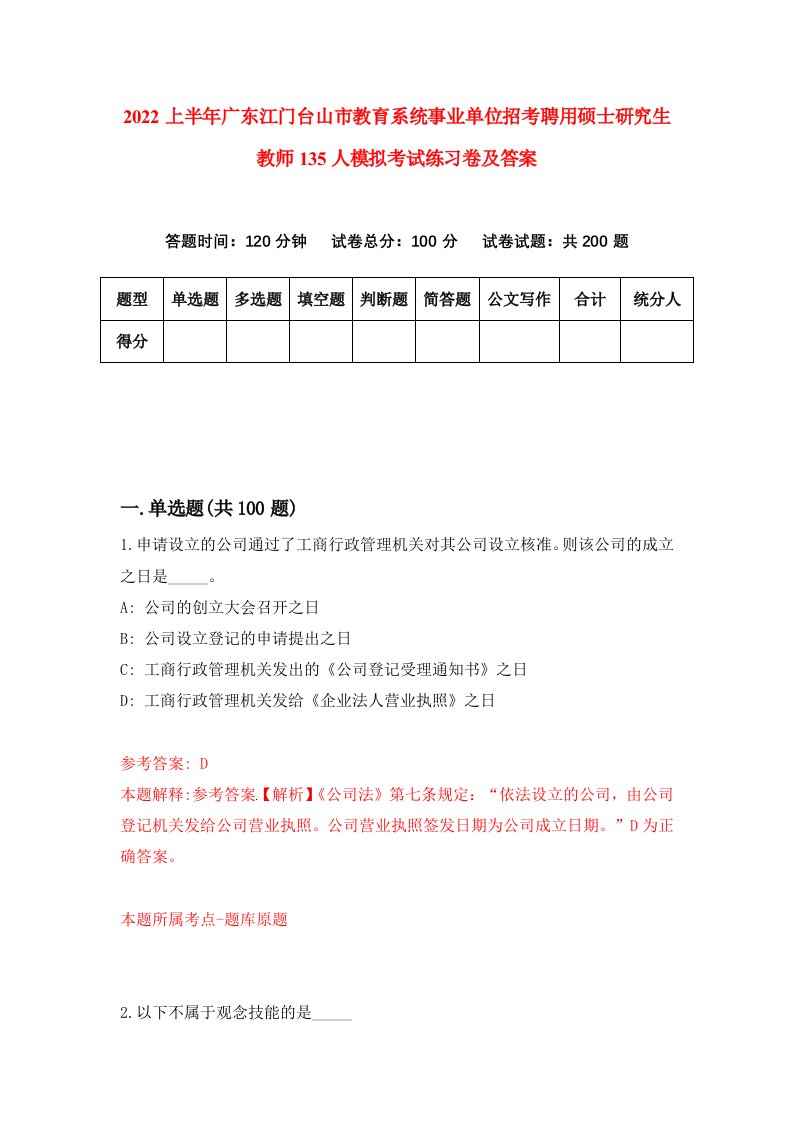 2022 上半年广东江门台山市教育系统事业单位招考聘用硕士研究生教师 135 人模拟考试练习卷及答案

答题时间：120 分钟　试卷总分：100 分　试卷试题：共 200 题

| 题型 | 单选题 | 多选题 | 填空题 | 判断题 | 简答题 | 公文写作 | 合计 | 统分人 |
|---|---|---|---|---|---|---|---|---|
| 得分 | | | | | | | | |

一.单选题(共 100 题)

1.申请设立的公司通过了工商行政管理机关对其公司设立核准。则该公司的成立之日是_____。

A: 公司的创立大会召开之日

B: 公司设立登记的申请提出之日

C: 工商行政管理机关发出的《公司登记受理通知书》之日

D: 工商行政管理机关发给《企业法人营业执照》之日

参考答案: D

本题解释:参考答案.【解析】《公司法》第七条规定：“依法设立的公司，由公司登记机关发给公司营业执照。公司营业执照签发日期为公司成立日期。”D 为正确答案。

本题所属考点-题库原题

2.以下不属于观念技能的是_____